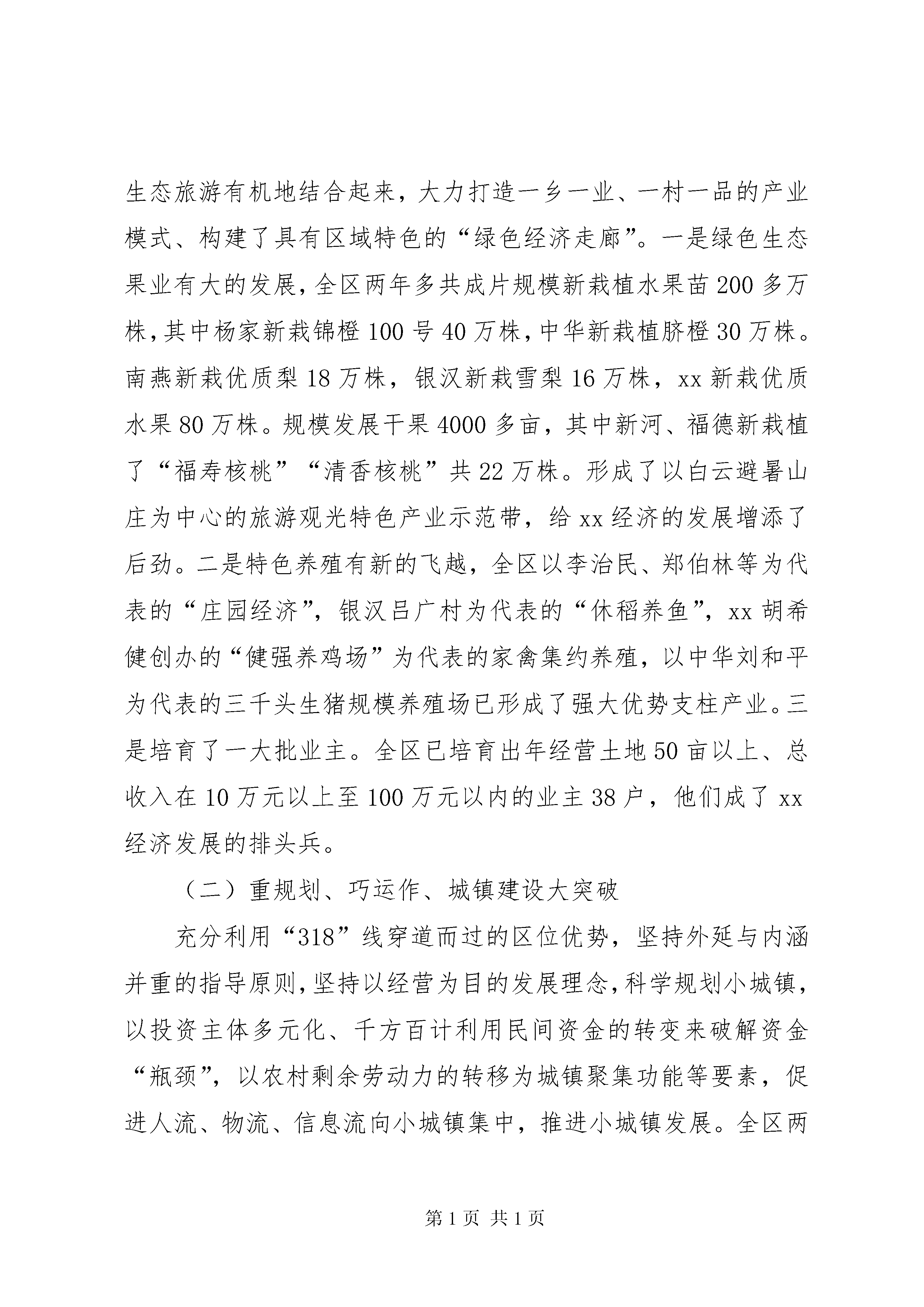 生态旅游有机地结合起来，大力打造一乡一业、一村一品的产业模式、构建了具有区域特色的“绿色经济走廊”。一是绿色生态果业有大的发展，全区两年多共成片规模新栽植水果苗200多万株，其中杨家新栽锦橙100号40万株，中华新栽植脐橙30万株。南燕新栽优质梨18万株，银汉新栽雪梨16万株，xx新栽优质水果80万株。规模发展干果4000多亩，其中新河、福德新栽植了“福寿核桃”“清香核桃”共22万株。形成了以白云避暑山庄为中心的旅游观光特色产业示范带，给xx经济的发展增添了后劲。二是特色养殖有新的飞越，全区以李治民、郑伯林等为代表的“庄园经济”，银汉吕广村为代表的“休稻养鱼”，xx胡希健创办的“健强养鸡场”为代表的家禽集约养殖，以中华刘和平为代表的三千头生猪规模养殖场已形成了强大优势支柱产业。三是培育了一大批业主。全区已培育出年经营土地50亩以上、总收入在10万元以上至100万元以内的业主38户，他们成了xx经济发展的排头兵。

（二）重规划、巧运作、城镇建设大突破

充分利用“318”线穿道而过的区位优势，坚持外延与内涵并重的指导原则，坚持以经营为目的发展理念，科学规划小城镇，以投资主体多元化、千方百计利用民间资金的转变来破解资金“瓶颈”，以农村剩余劳动力的转移为城镇聚集功能等要素，促进人流、物流、信息流向小城镇集中，推进小城镇发展。全区两

第1页 共1页